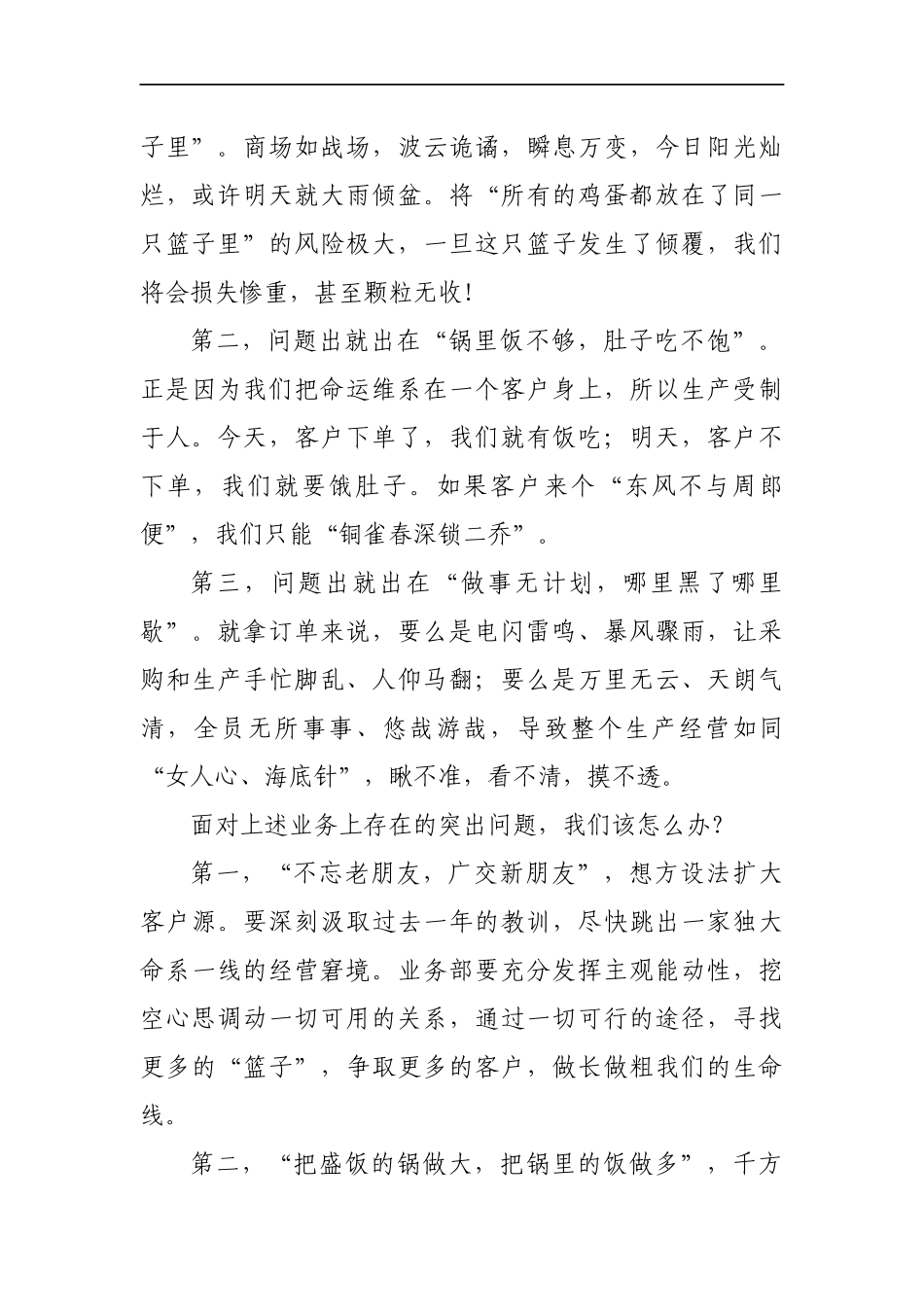 子里”。商场如战场，波云诡谲，瞬息万变，今日阳光灿烂，或许明天就大雨倾盆。将“所有的鸡蛋都放在了同一只篮子里”的风险极大，一旦这只篮子发生了倾覆，我们将会损失惨重，甚至颗粒无收！

第二，问题出就出在“锅里饭不够，肚子吃不饱”。正是因为我们把命运维系在一个客户身上，所以生产受制于人。今天，客户下单了，我们就有饭吃；明天，客户不下单，我们就要饿肚子。如果客户来个“东风不与周郎便”，我们只能“铜雀春深锁二乔”。

第三，问题出就出在“做事无计划，哪里黑了哪里歇”。就拿订单来说，要么是电闪雷鸣、暴风骤雨，让采购和生产手忙脚乱、人仰马翻；要么是万里无云、天朗气清，全员无所事事、悠哉游哉，导致整个生产经营如同“女人心、海底针”，瞅不准，看不清，摸不透。

面对上述业务上存在的突出问题，我们该怎么办？

第一，“不忘老朋友，广交新朋友”，想方设法扩大客户源。要深刻汲取过去一年的教训，尽快跳出一家独大命系一线的经营窘境。业务部要充分发挥主观能动性，挖空心思调动一切可用的关系，通过一切可行的途径，寻找更多的“篮子”，争取更多的客户，做长做粗我们的生命线。

第二，“把盛饭的锅做大，把锅里的饭做多”，千方